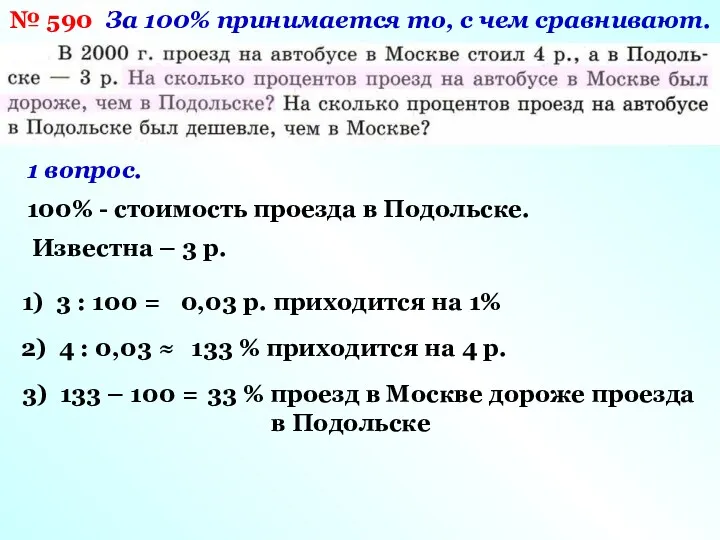 № 590 За 100% принимается то, с чем сравнивают.

В 2000 г. проезд на автобусе в Москве стоил 4 р., а в Подольске — 3 р. На сколько процентов проезд на автобусе в Москве был дороже, чем в Подольске? На сколько процентов проезд на автобусе в Подольске был дешевле, чем в Москве?

1 вопрос.

100% - стоимость проезда в Подольске.

Известна – 3 р.

1) 3 : 100 = 0,03 р. приходится на 1%

2) 4 : 0,03 ≈ 133 % приходится на 4 р.

3) 133 – 100 = 33 % проезд в Москве дороже проезда в Подольске